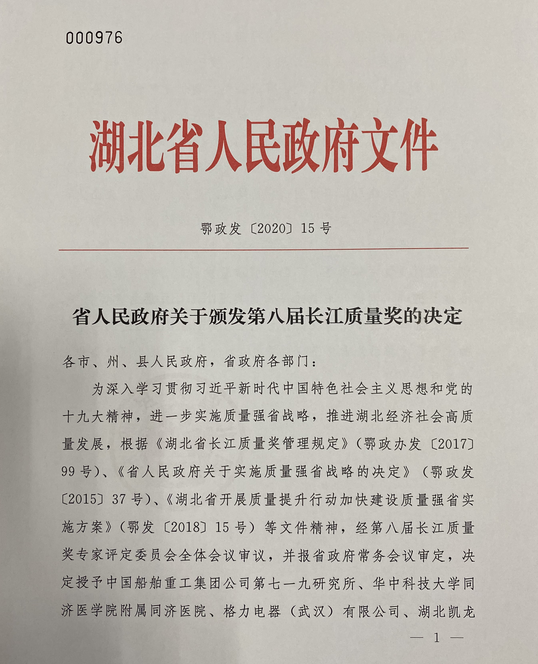 000976

湖北省人民政府文件

鄂政发〔2020〕15号

省人民政府关于颁发第八届长江质量奖的决定

各市、州、县人民政府，省政府各部门：

为深入学习贯彻习近平新时代中国特色社会主义思想和党的十九大精神，进一步实施质量强省战略，推进湖北经济社会高质量发展，根据《湖北省长江质量奖管理规定》（鄂政办发〔2017〕99号）、《省人民政府关于实施质量强省战略的决定》（鄂政发〔2015〕37号）、《湖北省开展质量提升行动加快建设质量强省实施方案》（鄂发〔2018〕15号）等文件精神，经第八届长江质量奖专家评定委员会全体会议审议，并报省政府常务会议审定，决定授予中国船舶重工集团公司第七一九研究所、华中科技大学同济医学院附属同济医院、格力电器（武汉）有限公司、湖北凯龙

— 1 —